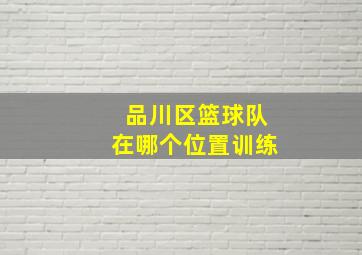 品川区篮球队
在哪个位置训练